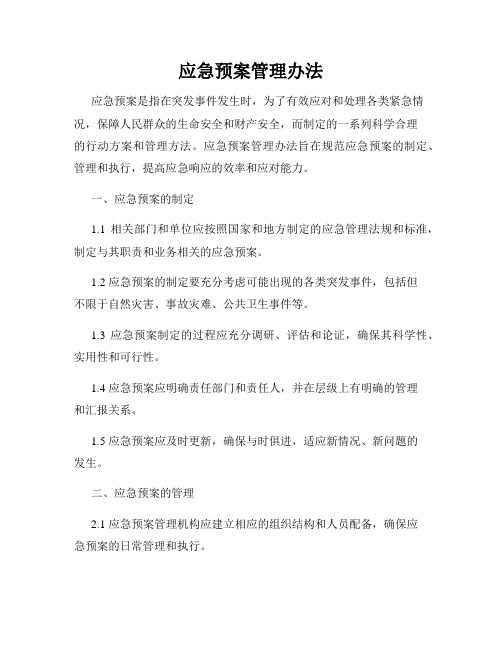 应急预案管理办法

应急预案是指在突发事件发生时，为了有效应对和处理各类紧急情况，保障人民群众的生命安全和财产安全，而制定的一系列科学合理的行动方案和管理方法。应急预案管理办法旨在规范应急预案的制定、管理和执行，提高应急响应的效率和应对能力。

一、应急预案的制定

1.1 相关部门和单位应按照国家和地方制定的应急管理法规和标准，制定与其职责和业务相关的应急预案。

1.2 应急预案的制定要充分考虑可能出现的各类突发事件，包括但不限于自然灾害、事故灾难、公共卫生事件等。

1.3 应急预案制定的过程应充分调研、评估和论证，确保其科学性、实用性和可行性。

1.4 应急预案应明确责任部门和责任人，并在层级上有明确的管理和汇报关系。

1.5 应急预案应及时更新，确保与时俱进，适应新情况、新问题的发生。

二、应急预案的管理

2.1 应急预案管理机构应建立相应的组织结构和人员配备，确保应急预案的日常管理和执行。